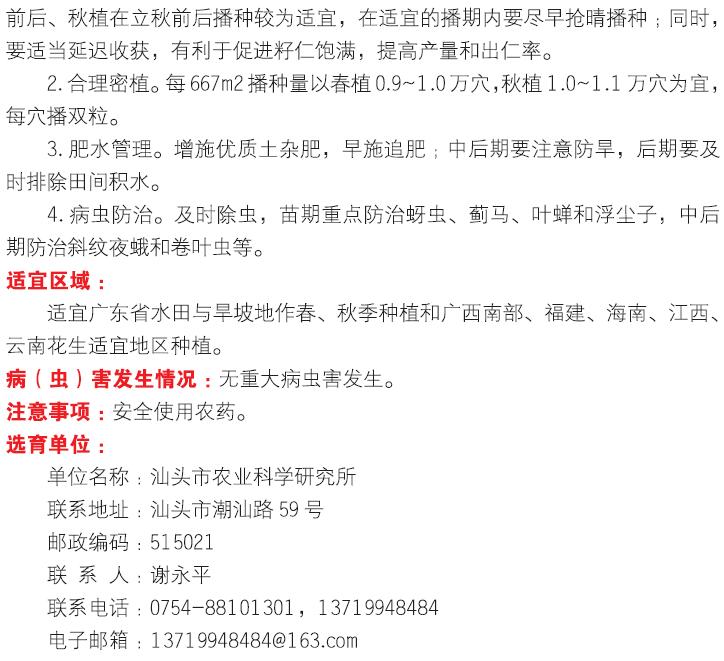 前后、秋植在立秋前后播种较为适宜，在适宜的播期内要尽早抢晴播种；同时，要适当延迟收获，有利于促进籽仁饱满，提高产量和出仁率。

2.合理密植。每667m2播种量以春植0.9~1.0万穴,秋植1.0~1.1万穴为宜，每穴播双粒。

3.肥水管理。增施优质土杂肥，早施追肥；中后期要注意防旱，后期要及时排除田间积水。

4.病虫防治。及时除虫，苗期重点防治蚜虫、蓟马、叶蝉和浮尘子，中后期防治斜纹夜蛾和卷叶虫等。

适宜区域：

适宜广东省水田与旱坡地作春、秋季种植和广西南部、福建、海南、江西、云南花生适宜地区种植。

病（虫）害发生情况：无重大病虫害发生。

注意事项：安全使用农药。

选育单位：

单位名称：汕头市农业科学研究所
联系地址：汕头市潮汕路59号
邮政编码：515021
联 系 人：谢永平
联系电话：0754-88101301，13719948484
电子邮箱：13719948484@163.com